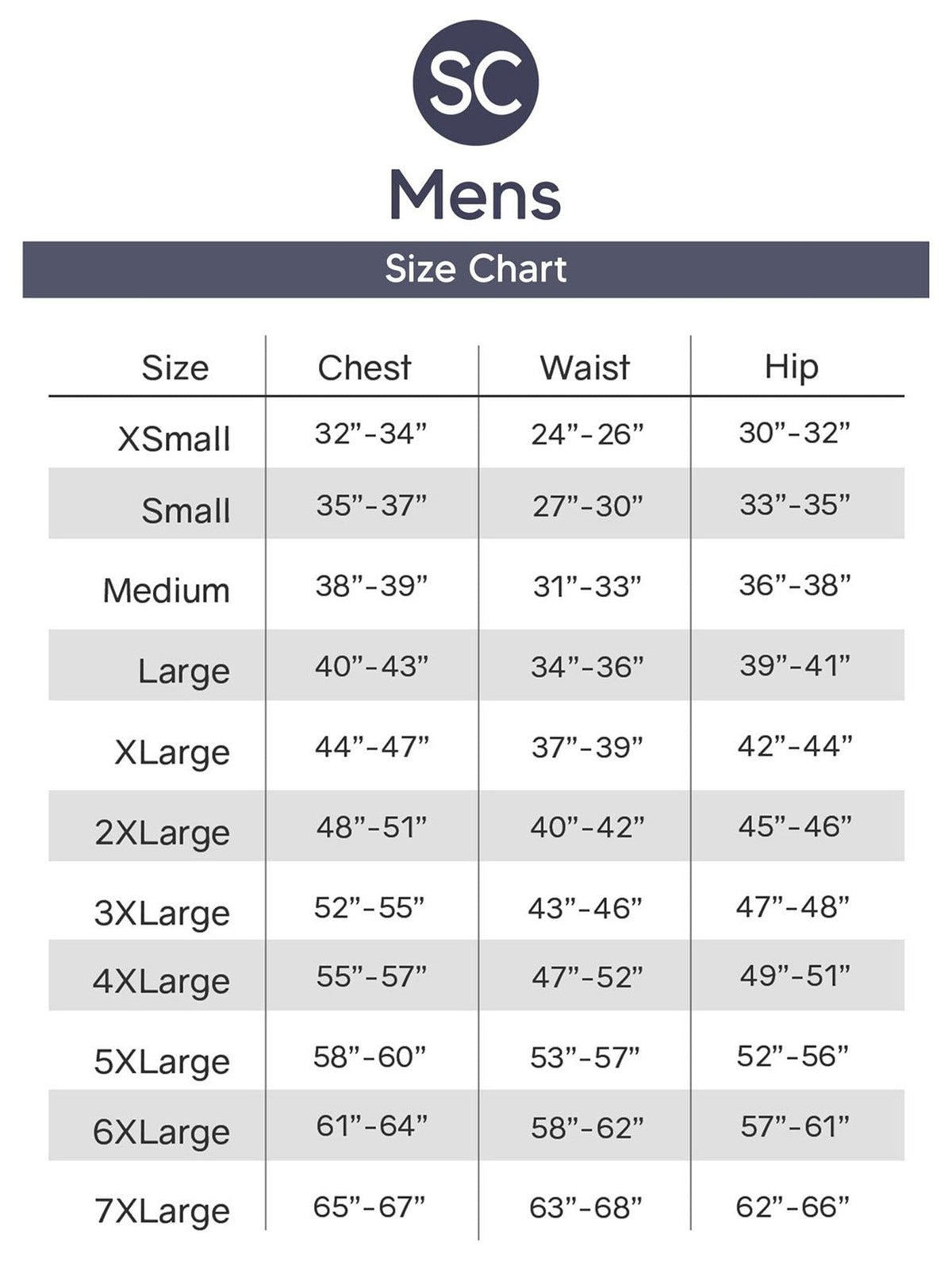 SC

Mens

Size Chart

| Size | Chest | Waist | Hip |
|---|---|---|---|
| XSmall | 32”-34” | 24”-26” | 30”-32” |
| Small | 35”-37” | 27”-30” | 33”-35” |
| Medium | 38”-39” | 31”-33” | 36”-38” |
| Large | 40”-43” | 34”-36” | 39”-41” |
| XLarge | 44”-47” | 37”-39” | 42”-44” |
| 2XLarge | 48”-51” | 40”-42” | 45”-46” |
| 3XLarge | 52”-55” | 43”-46” | 47”-48” |
| 4XLarge | 55”-57” | 47”-52” | 49”-51” |
| 5XLarge | 58”-60” | 53”-57” | 52”-56” |
| 6XLarge | 61”-64” | 58”-62” | 57”-61” |
| 7XLarge | 65”-67” | 63”-68” | 62”-66” |